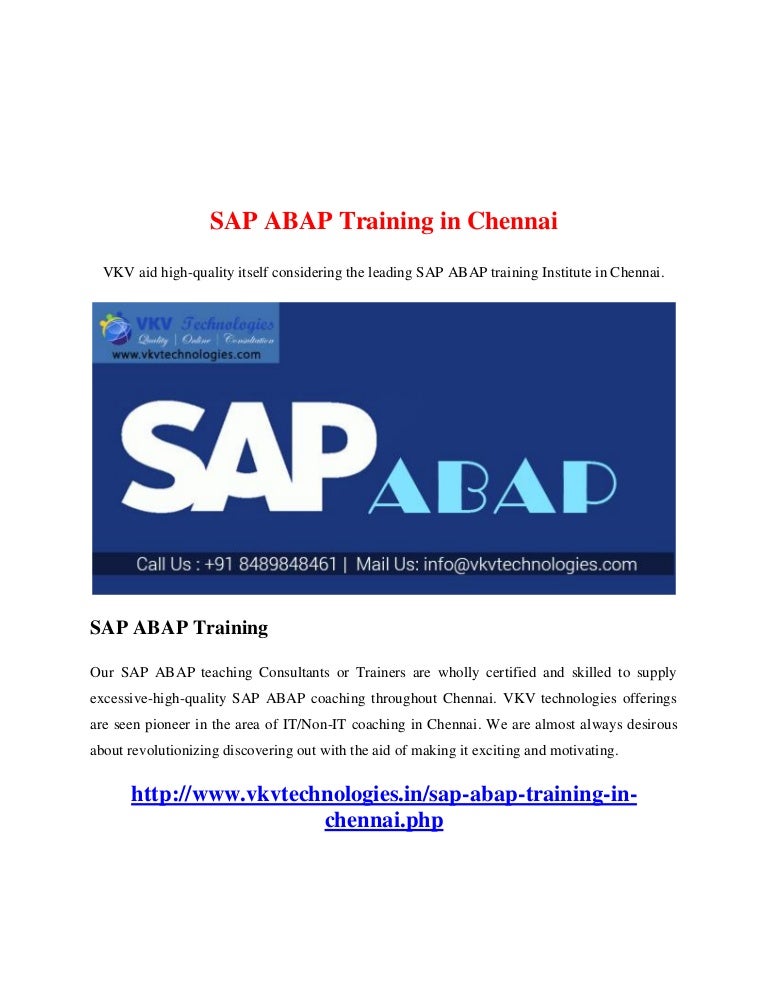 SAP ABAP Training in Chennai

VKV aid high-quality itself considering the leading SAP ABAP training Institute in Chennai.

VKV Technologies
Quality | Online | Consultation
www.vkvtechnologies.com

SAP ABAP

Call Us : +91 8489848461 | Mail Us: info@vkvtechnologies.com

SAP ABAP Training

Our SAP ABAP teaching Consultants or Trainers are wholly certified and skilled to supply excessive-high-quality SAP ABAP coaching throughout Chennai. VKV technologies offerings are seen pioneer in the area of IT/Non-IT coaching in Chennai. We are almost always desirous about revolutionizing discovering out with the aid of making it exciting and motivating.

http://www.vkvtechnologies.in/sap-abap-training-in-chennai.php